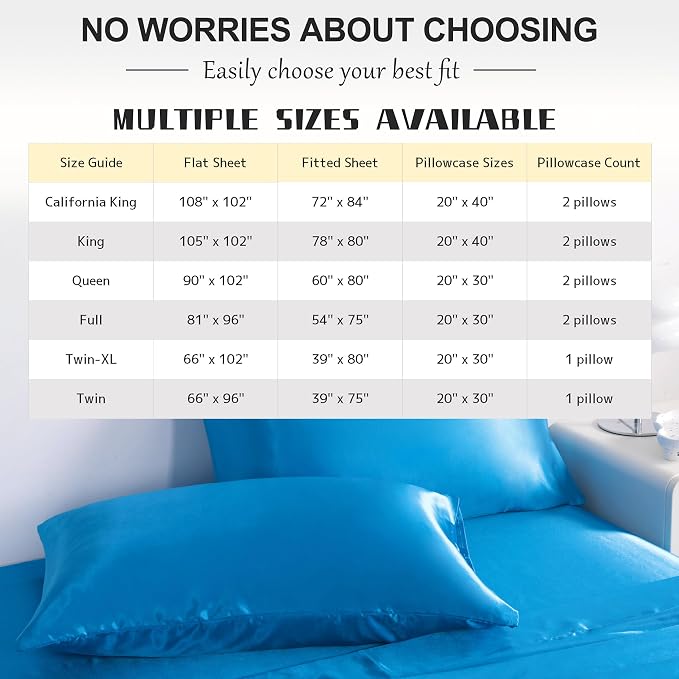 NO WORRIES ABOUT CHOOSING

Easily choose your best fit

MULTIPLE SIZES AVAILABLE

| Size Guide | Flat Sheet | Fitted Sheet | Pillowcase Sizes | Pillowcase Count |
|---|---|---|---|---|
| California King | 108" x 102" | 72" x 84" | 20" x 40" | 2 pillows |
| King | 105" x 102" | 78" x 80" | 20" x 40" | 2 pillows |
| Queen | 90" x 102" | 60" x 80" | 20" x 30" | 2 pillows |
| Full | 81" x 96" | 54" x 75" | 20" x 30" | 2 pillows |
| Twin-XL | 66" x 102" | 39" x 80" | 20" x 30" | 1 pillow |
| Twin | 66" x 96" | 39" x 75" | 20" x 30" | 1 pillow |